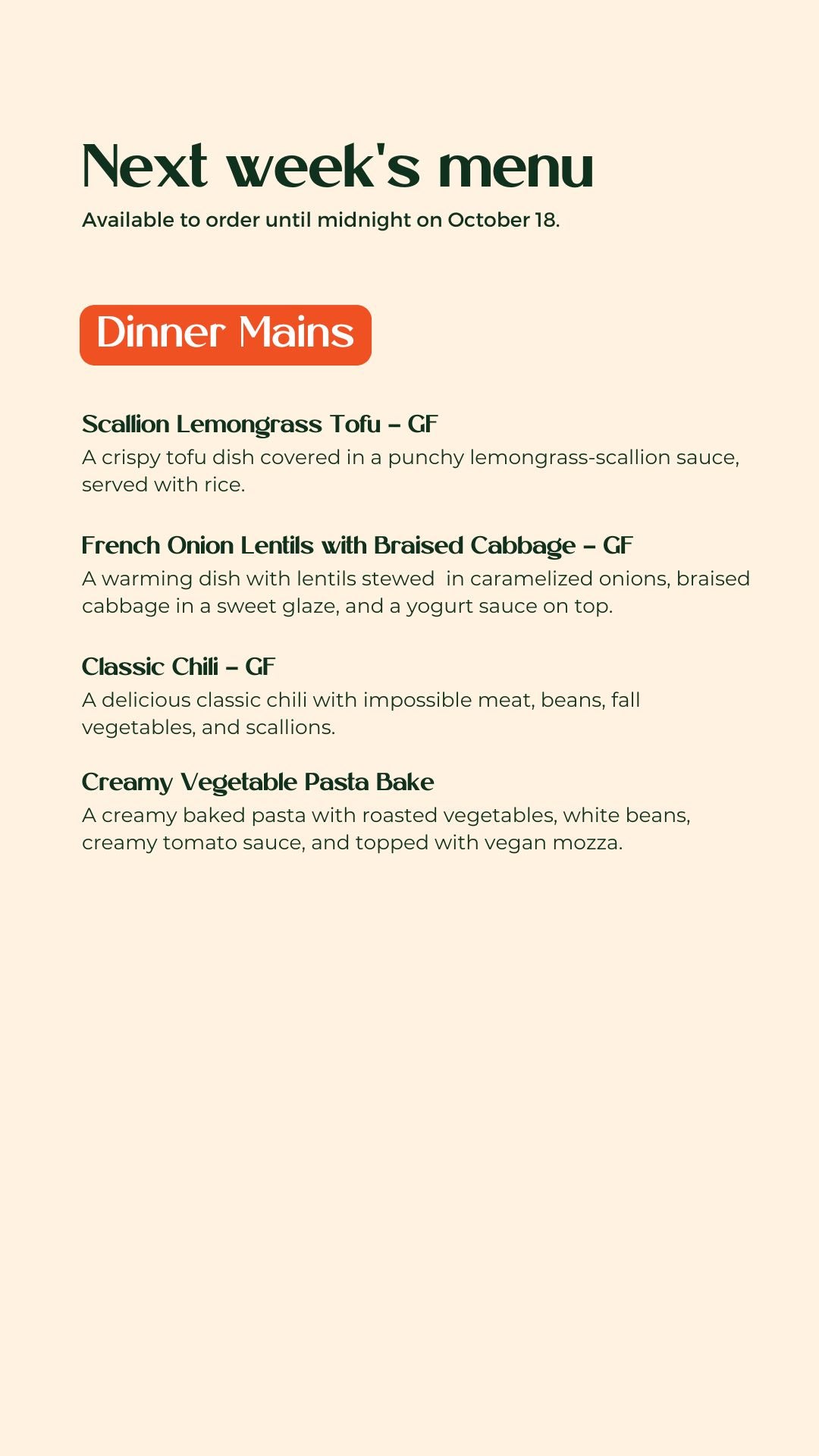 Next week's menu

Available to order until midnight on October 18.

Dinner Mains

Scallion Lemongrass Tofu – GF

A crispy tofu dish covered in a punchy lemongrass-scallion sauce, served with rice.

French Onion Lentils with Braised Cabbage – GF

A warming dish with lentils stewed in caramelized onions, braised cabbage in a sweet glaze, and a yogurt sauce on top.

Classic Chili – GF

A delicious classic chili with impossible meat, beans, fall vegetables, and scallions.

Creamy Vegetable Pasta Bake

A creamy baked pasta with roasted vegetables, white beans, creamy tomato sauce, and topped with vegan mozza.